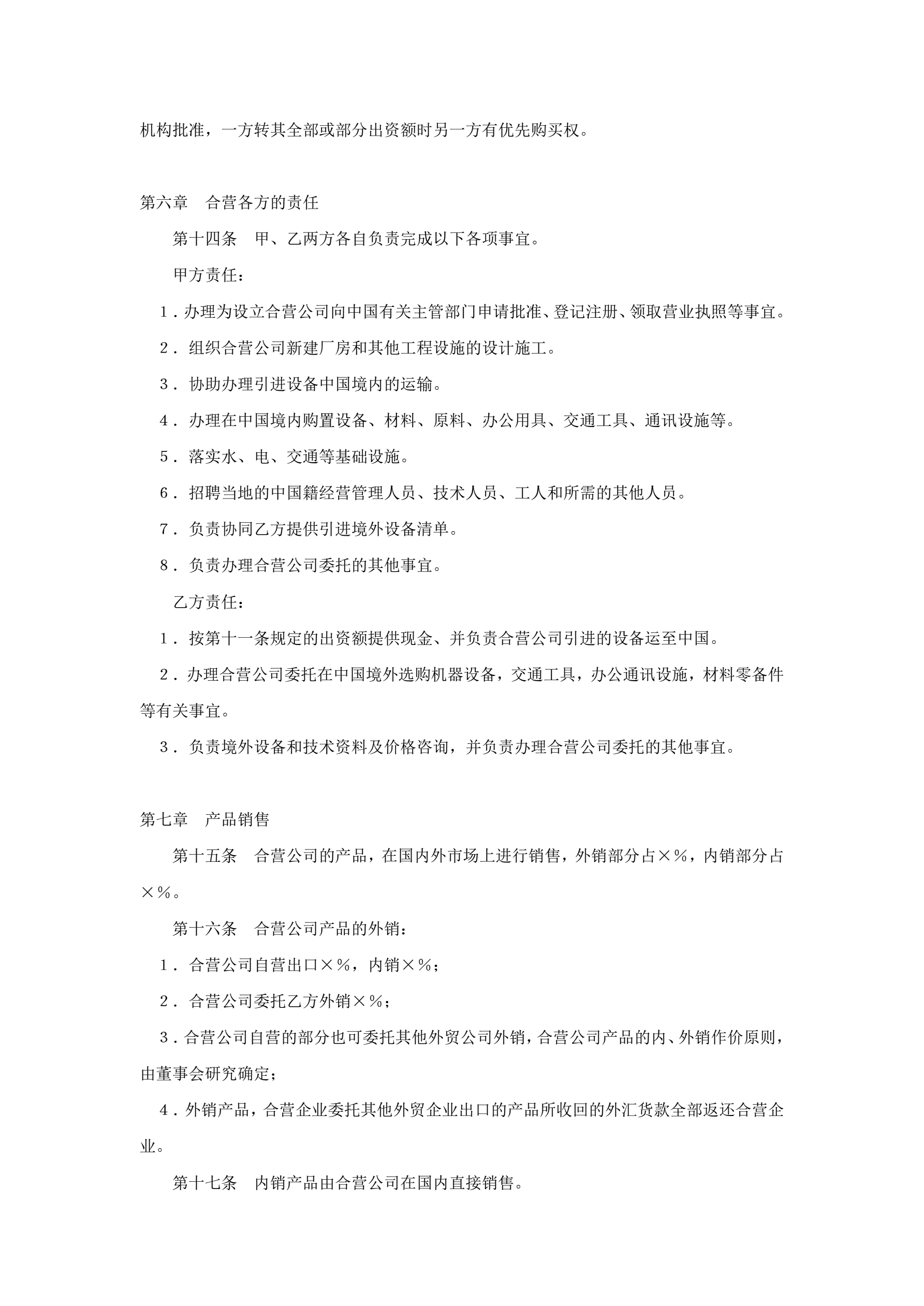 机构批准，一方转其全部或部分出资额时另一方有优先购买权。

第六章　合营各方的责任

第十四条　甲、乙两方各自负责完成以下各项事宜。

甲方责任：

1．办理为设立合营公司向中国有关主管部门申请批准、登记注册、领取营业执照等事宜。

2．组织合营公司新建厂房和其他工程设施的设计施工。

3．协助办理引进设备中国境内的运输。

4．办理在中国境内购置设备、材料、原料、办公用具、交通工具、通讯设施等。

5．落实水、电、交通等基础设施。

6．招聘当地的中国籍经营管理人员、技术人员、工人和所需的其他人员。

7．负责协同乙方提供引进境外设备清单。

8．负责办理合营公司委托的其他事宜。

乙方责任：

1．按第十一条规定的出资额提供现金、并负责合营公司引进的设备运至中国。

2．办理合营公司委托在中国境外选购机器设备，交通工具，办公通讯设施，材料零备件等有关事宜。

3．负责境外设备和技术资料及价格咨询，并负责办理合营公司委托的其他事宜。

第七章　产品销售

第十五条　合营公司的产品，在国内外市场上进行销售，外销部分占×%，内销部分占×%。

第十六条　合营公司产品的外销：

1．合营公司自营出口×%，内销×%；

2．合营公司委托乙方外销×%；

3．合营公司自营的部分也可委托其他外贸公司外销，合营公司产品的内、外销作价原则，由董事会研究确定；

4．外销产品，合营企业委托其他外贸企业出口的产品所收回的外汇货款全部返还合营企业。

第十七条　内销产品由合营公司在国内直接销售。